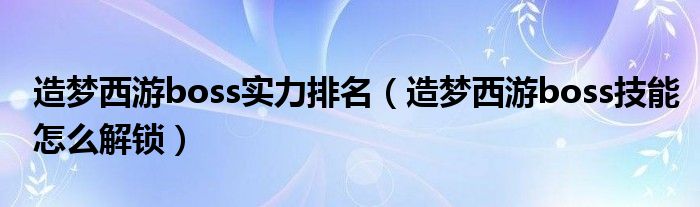 造梦西游boss实力排名（造梦西游boss技能怎么解锁）